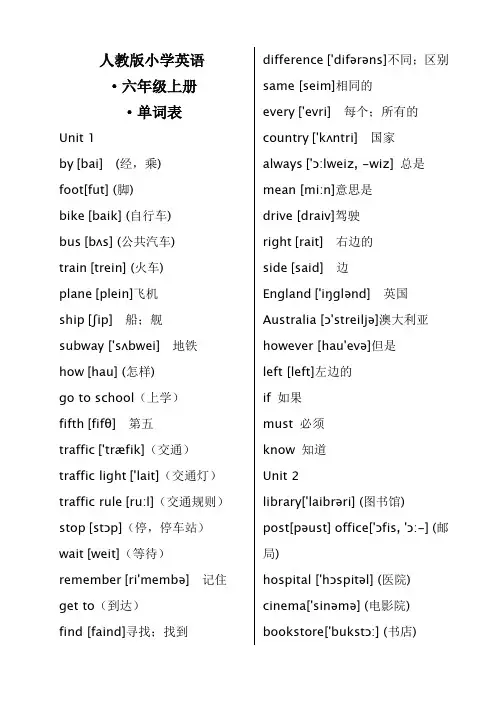 人教版小学英语
• 六年级上册
• 单词表

Unit 1
by [bai] （经，乘）
foot[fut] (脚)
bike [baik] (自行车)
bus [bʌs] (公共汽车)
train [trein] (火车)
plane [plein]飞机
ship [ʃip] 船；舰
subway ['sʌbwei] 地铁
how [hau] (怎样)
go to school（上学）
fifth [fifθ] 第五
traffic ['træfik]（交通）
traffic light ['lait]（交通灯）
traffic rule [ru:l]（交通规则）
stop [stɔp]（停，停车站）
wait [weit]（等待）
remember [ri'membə] 记住
get to（到达）
find [faind]寻找；找到

difference ['difərəns]不同；区别
same [seim]相同的
every ['evri] 每个；所有的
country ['kʌntri] 国家
always ['ɔ:lweiz, -wiz] 总是
mean [mi:n]意思是
drive [draiv]驾驶
right [rait] 右边的
side [said] 边
England ['iŋglənd] 英国
Australia [ɔ'streiljə]澳大利亚
however [hau'evə]但是
left [left]左边的
if 如果
must 必须
know 知道
Unit 2
library['laibrəri] (图书馆)
post[pəust] office['ɔfis, 'ɔ:-] (邮局)
hospital ['hɔspitəl] (医院)
cinema['sinəmə] (电影院)
bookstore['bukstɔ:] (书店)